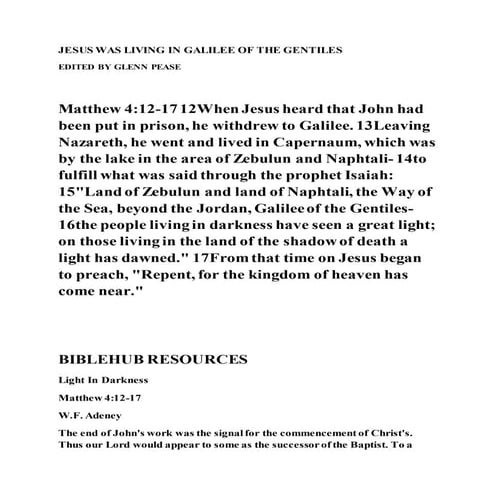 JESUS WAS LIVING IN GALILEE OF THE GENTILES

EDITED BY GLENN PEASE

Matthew 4:12-17 12When Jesus heard that John had been put in prison, he withdrew to Galilee. 13Leaving Nazareth, he went and lived in Capernaum, which was by the lake in the area of Zebulun and Naphtali- 14to fulfill what was said through the prophet Isaiah: 15"Land of Zebulun and land of Naphtali, the Way of the Sea, beyond the Jordan, Galilee of the Gentiles- 16the people living in darkness have seen a great light; on those living in the land of the shadow of death a light has dawned." 17From that time on Jesus began to preach, "Repent, for the kingdom of heaven has come near."

BIBLEHUB RESOURCES

Light In Darkness

Matthew 4:12-17

W.F. Adeney

The end of John's work was the signal for the commencement of Christ's. Thus our Lord would appear to some as the successor of the Baptist. To a